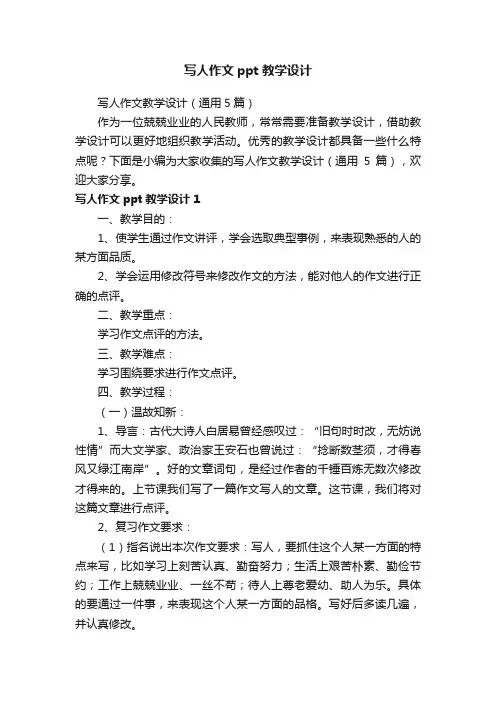 写人作文 ppt 教学设计

写人作文教学设计（通用 5 篇）

作为一位兢兢业业的人民教师，常常需要准备教学设计，借助教学设计可以更好地组织教学活动。优秀的教学设计都具备一些什么特点呢？下面是小编为大家收集的写人作文教学设计（通用 5 篇），欢迎大家分享。

写人作文 ppt 教学设计 1

一、教学目的：

1、使学生通过作文讲评，学会选取典型事例，来表现熟悉的人的某方面品质。

2、学会运用修改符号来修改作文的方法，能对他人的作文进行正确的点评。

二、教学重点：

学习作文点评的方法。

三、教学难点：

学习围绕要求进行作文点评。

四、教学过程：

（一）温故知新：

1、导言：古代大诗人白居易曾经感叹过：“旧句时时改，无妨说性情”而大文学家、政治家王安石也曾说过：“捻断数茎须，才得春风又绿江南岸”。好的文章词句，是经过作者的千锤百炼无数次修改才得来的。上节课我们写了一篇作文写人的文章。这节课，我们将对这篇文章进行点评。

2、复习作文要求：

（1）指名说出本次作文要求：写人，要抓住这个人某一方面的特点来写，比如学习上刻苦认真、勤奋努力；生活上艰苦朴素、勤俭节约；工作上兢兢业业、一丝不苟；待人上尊老爱幼、助人为乐。具体的要通过一件事，来表现这个人某一方面的品格。写好后多读几遍，并认真修改。